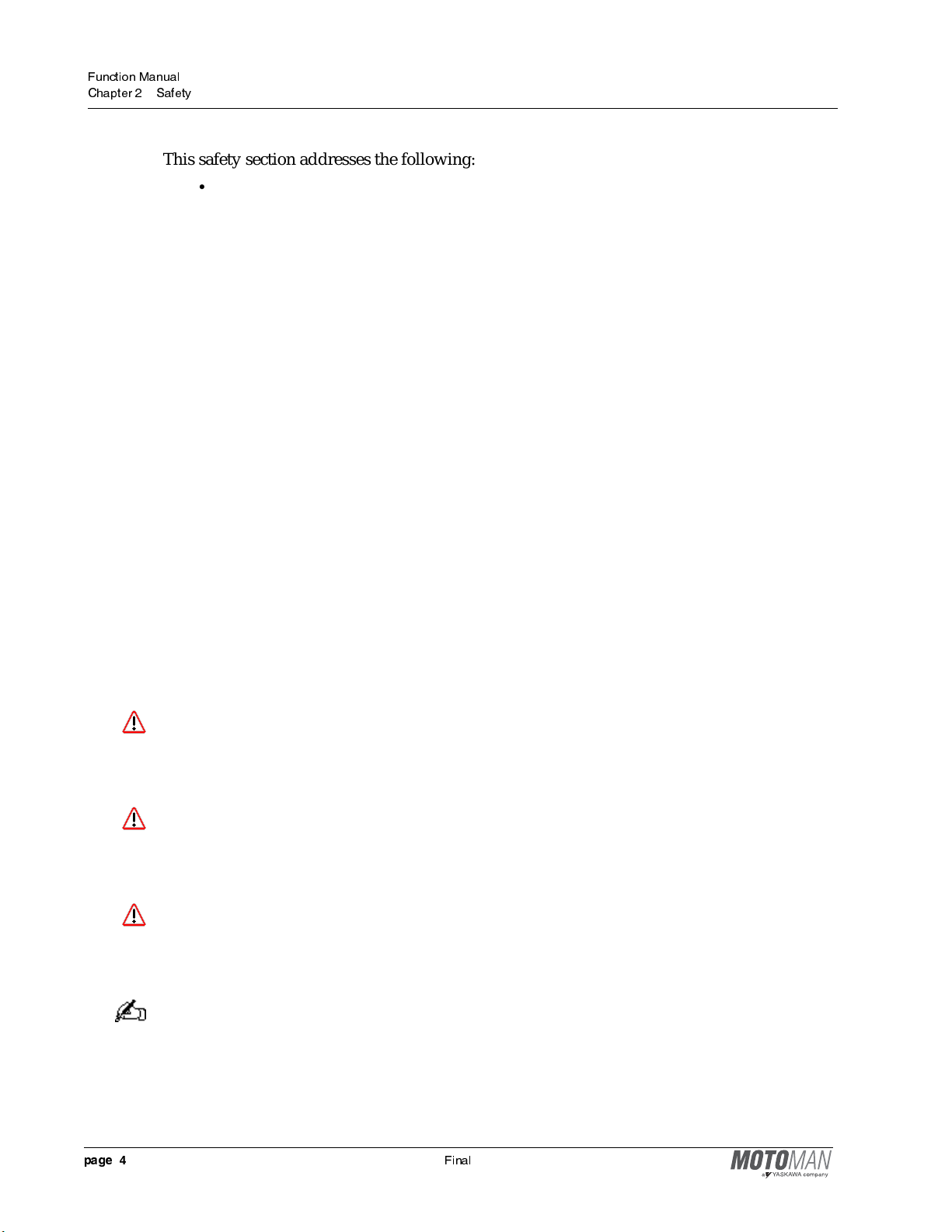 Function Manual
Chapter 2 Safety

This safety section addresses the following:

•

page 4

Final

MOTOMAN
a YASKAWA company